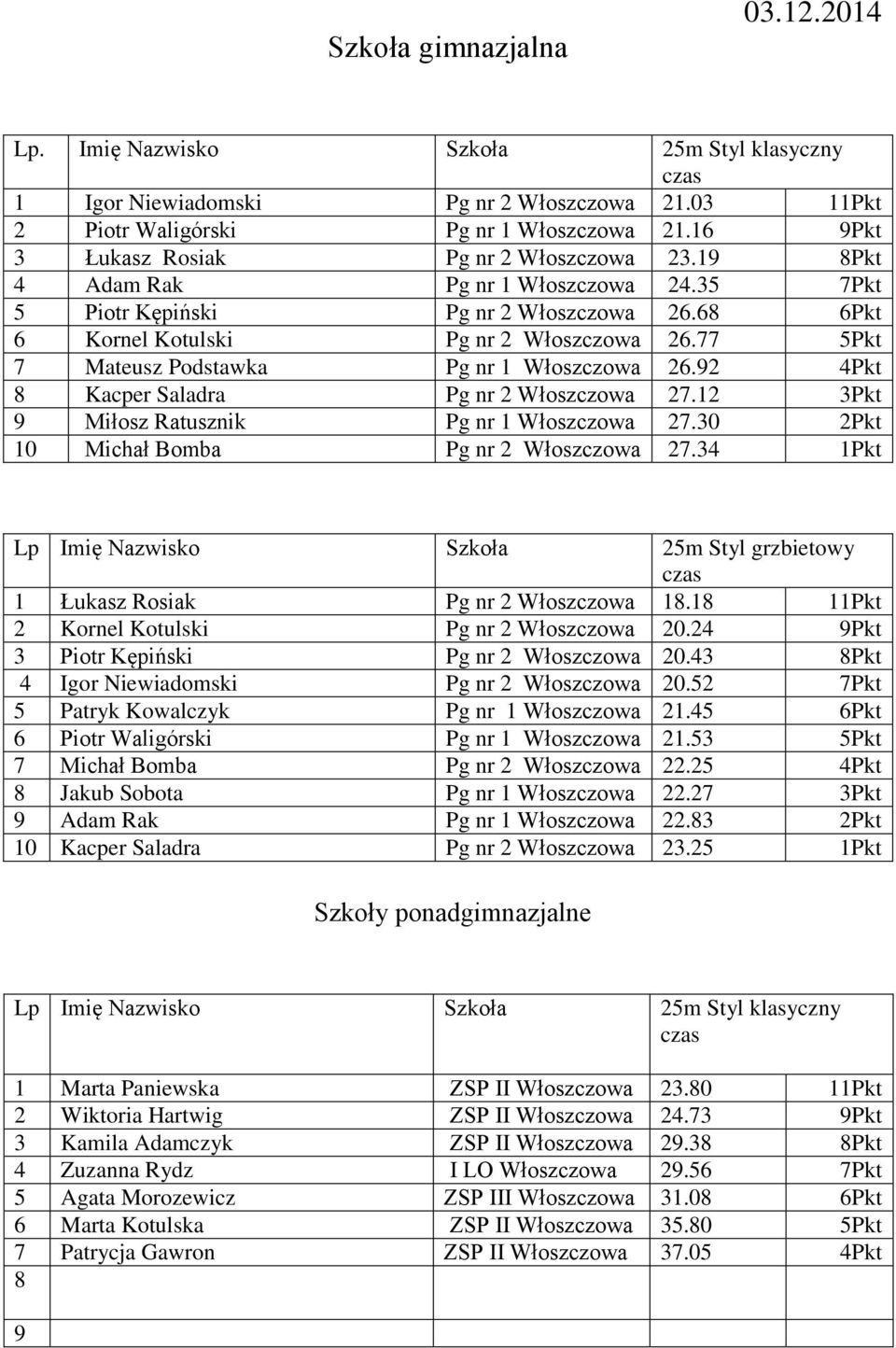 03.12.2014

Szkoła gimnazjalna

| Lp. | Imię Nazwisko | Szkoła | 25m Styl klasyczny czas | |
|---|---|---|---|---|
| 1 | Igor Niewiadomski | Pg nr 2 Włoszczowa | 21.03 | 11Pkt |
| 2 | Piotr Waligórski | Pg nr 1 Włoszczowa | 21.16 | 9Pkt |
| 3 | Łukasz Rosiak | Pg nr 2 Włoszczowa | 23.19 | 8Pkt |
| 4 | Adam Rak | Pg nr 1 Włoszczowa | 24.35 | 7Pkt |
| 5 | Piotr Kępiński | Pg nr 2 Włoszczowa | 26.68 | 6Pkt |
| 6 | Kornel Kotulski | Pg nr 2 Włoszczowa | 26.77 | 5Pkt |
| 7 | Mateusz Podstawka | Pg nr 1 Włoszczowa | 26.92 | 4Pkt |
| 8 | Kacper Saladra | Pg nr 2 Włoszczowa | 27.12 | 3Pkt |
| 9 | Miłosz Ratusznik | Pg nr 1 Włoszczowa | 27.30 | 2Pkt |
| 10 | Michał Bomba | Pg nr 2 Włoszczowa | 27.34 | 1Pkt |

| Lp | Imię Nazwisko | Szkoła | 25m Styl grzbietowy czas | |
|---|---|---|---|---|
| 1 | Łukasz Rosiak | Pg nr 2 Włoszczowa | 18.18 | 11Pkt |
| 2 | Kornel Kotulski | Pg nr 2 Włoszczowa | 20.24 | 9Pkt |
| 3 | Piotr Kępiński | Pg nr 2 Włoszczowa | 20.43 | 8Pkt |
| 4 | Igor Niewiadomski | Pg nr 2 Włoszczowa | 20.52 | 7Pkt |
| 5 | Patryk Kowalczyk | Pg nr 1 Włoszczowa | 21.45 | 6Pkt |
| 6 | Piotr Waligórski | Pg nr 1 Włoszczowa | 21.53 | 5Pkt |
| 7 | Michał Bomba | Pg nr 2 Włoszczowa | 22.25 | 4Pkt |
| 8 | Jakub Sobota | Pg nr 1 Włoszczowa | 22.27 | 3Pkt |
| 9 | Adam Rak | Pg nr 1 Włoszczowa | 22.83 | 2Pkt |
| 10 | Kacper Saladra | Pg nr 2 Włoszczowa | 23.25 | 1Pkt |

Szkoły ponadgimnazjalne

| Lp | Imię Nazwisko | Szkoła | 25m Styl klasyczny czas | |
|---|---|---|---|---|
| 1 | Marta Paniewska | ZSP II Włoszczowa | 23.80 | 11Pkt |
| 2 | Wiktoria Hartwig | ZSP II Włoszczowa | 24.73 | 9Pkt |
| 3 | Kamila Adamczyk | ZSP II Włoszczowa | 29.38 | 8Pkt |
| 4 | Zuzanna Rydz | I LO Włoszczowa | 29.56 | 7Pkt |
| 5 | Agata Morozewicz | ZSP III Włoszczowa | 31.08 | 6Pkt |
| 6 | Marta Kotulska | ZSP II Włoszczowa | 35.80 | 5Pkt |
| 7 | Patrycja Gawron | ZSP II Włoszczowa | 37.05 | 4Pkt |
| 8 | | | | |
| 9 | | | | |